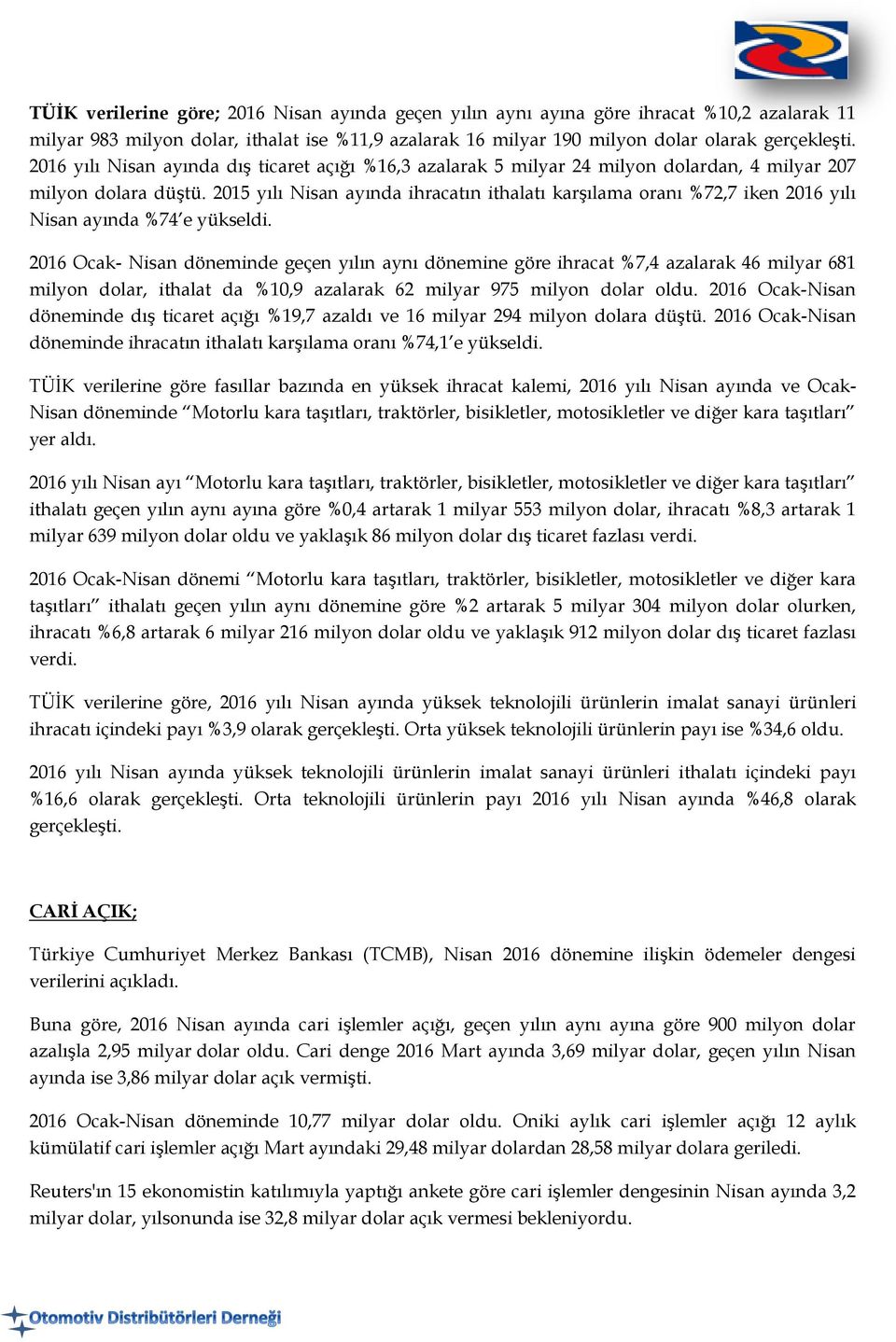 TÜİK verilerine göre; 2016 Nisan ayında geçen yılın aynı ayına göre ihracat %10,2 azalarak 11 milyar 983 milyon dolar, ithalat ise %11,9 azalarak 16 milyar 190 milyon dolar olarak gerçekleşti. 2016 yılı Nisan ayında dış ticaret açığı %16,3 azalarak 5 milyar 24 milyon dolardan, 4 milyar 207 milyon dolara düştü. 2015 yılı Nisan ayında ihracatın ithalatı karşılama oranı %72,7 iken 2016 yılı Nisan ayında %74'e yükseldi.

2016 Ocak- Nisan döneminde geçen yılın aynı dönemine göre ihracat %7,4 azalarak 46 milyar 681 milyon dolar, ithalat da %10,9 azalarak 62 milyar 975 milyon dolar oldu. 2016 Ocak-Nisan döneminde dış ticaret açığı %19,7 azaldı ve 16 milyar 294 milyon dolara düştü. 2016 Ocak-Nisan döneminde ihracatın ithalatı karşılama oranı %74,1'e yükseldi.

TÜİK verilerine göre fasıllar bazında en yüksek ihracat kalemi, 2016 yılı Nisan ayında ve Ocak-Nisan döneminde "Motorlu kara taşıtları, traktörler, bisikletler, motosikletler ve diğer kara taşıtları" yer aldı.

2016 yılı Nisan ayı "Motorlu kara taşıtları, traktörler, bisikletler, motosikletler ve diğer kara taşıtları" ithalatı geçen yılın aynı ayına göre %0,4 artarak 1 milyar 553 milyon dolar, ihracatı %8,3 artarak 1 milyar 639 milyon dolar oldu ve yaklaşık 86 milyon dolar dış ticaret fazlası verdi.

2016 Ocak-Nisan dönemi "Motorlu kara taşıtları, traktörler, bisikletler, motosikletler ve diğer kara taşıtları" ithalatı geçen yılın aynı dönemine göre %2 artarak 5 milyar 304 milyon dolar olurken, ihracatı %6,8 artarak 6 milyar 216 milyon dolar oldu ve yaklaşık 912 milyon dolar dış ticaret fazlası verdi.

TÜİK verilerine göre, 2016 yılı Nisan ayında yüksek teknolojili ürünlerin imalat sanayi ürünleri ihracatı içindeki payı %3,9 olarak gerçekleşti. Orta yüksek teknolojili ürünlerin payı ise %34,6 oldu.

2016 yılı Nisan ayında yüksek teknolojili ürünlerin imalat sanayi ürünleri ithalatı içindeki payı %16,6 olarak gerçekleşti. Orta teknolojili ürünlerin payı 2016 yılı Nisan ayında %46,8 olarak gerçekleşti.

CARİ AÇIK;

Türkiye Cumhuriyet Merkez Bankası (TCMB), Nisan 2016 dönemine ilişkin ödemeler dengesi verilerini açıkladı.

Buna göre, 2016 Nisan ayında cari işlemler açığı, geçen yılın aynı ayına göre 900 milyon dolar azalışla 2,95 milyar dolar oldu. Cari denge 2016 Mart ayında 3,69 milyar dolar, geçen yılın Nisan ayında ise 3,86 milyar dolar açık vermişti.

2016 Ocak-Nisan döneminde 10,77 milyar dolar oldu. Oniki aylık cari işlemler açığı 12 aylık kümülatif cari işlemler açığı Mart ayındaki 29,48 milyar dolardan 28,58 milyar dolara geriledi.

Reuters'ın 15 ekonomistin katılımıyla yaptığı ankete göre cari işlemler dengesinin Nisan ayında 3,2 milyar dolar, yılsonunda ise 32,8 milyar dolar açık vermesi bekleniyordu.

Otomotiv Distribütörleri Derneği